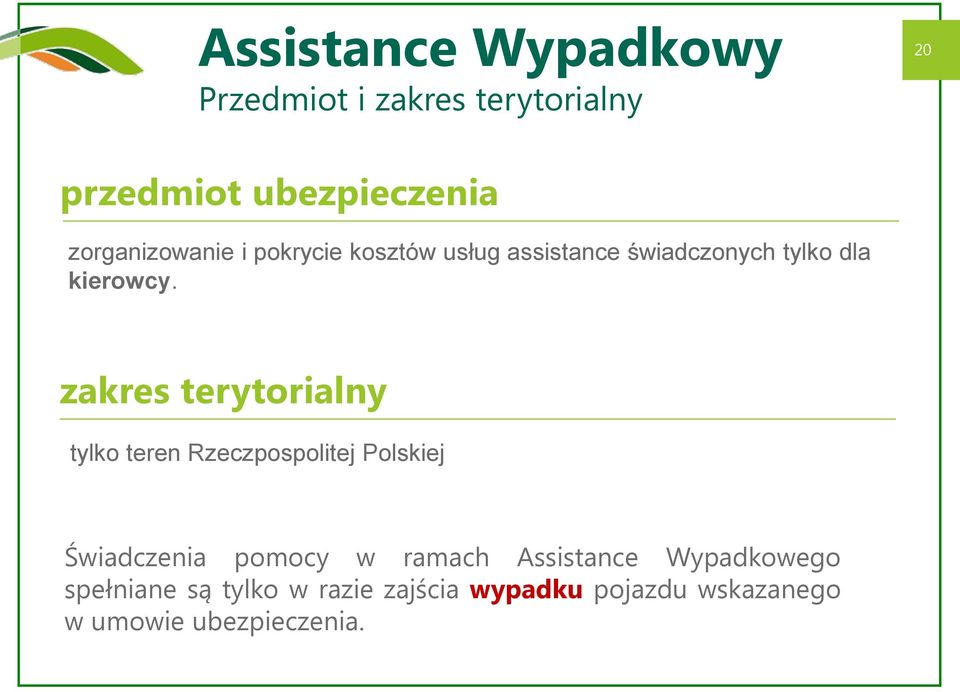 Assistance Wypadkowy
Przedmiot i zakres terytorialny

20

przedmiot ubezpieczenia

zorganizowanie i pokrycie kosztów usług assistance świadczonych tylko dla kierowcy.

zakres terytorialny

tylko teren Rzeczpospolitej Polskiej

Świadczenia pomocy w ramach Assistance Wypadkowego spełniane są tylko w razie zajścia wypadku pojazdu wskazanego w umowie ubezpieczenia.